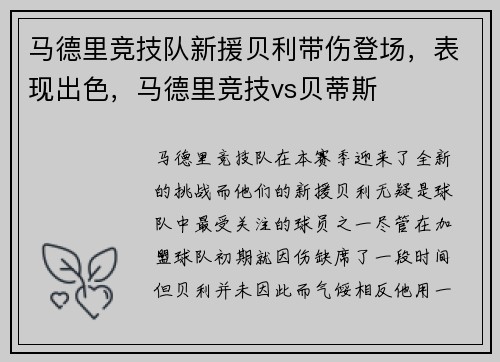 马德里竞技队新援贝利带伤登场，表现出色，马德里竞技vs贝蒂斯

马德里竞技队在本赛季迎来了全新的挑战而他们的新援贝利无疑是球队中最受关注的球员之一尽管在加盟球队初期就因伤缺席了一段时间但贝利并未因此而气馁相反他用一